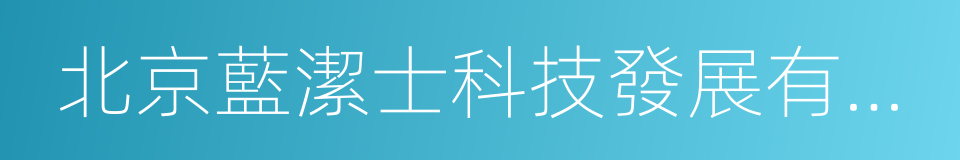 北京藍潔士科技發展有...